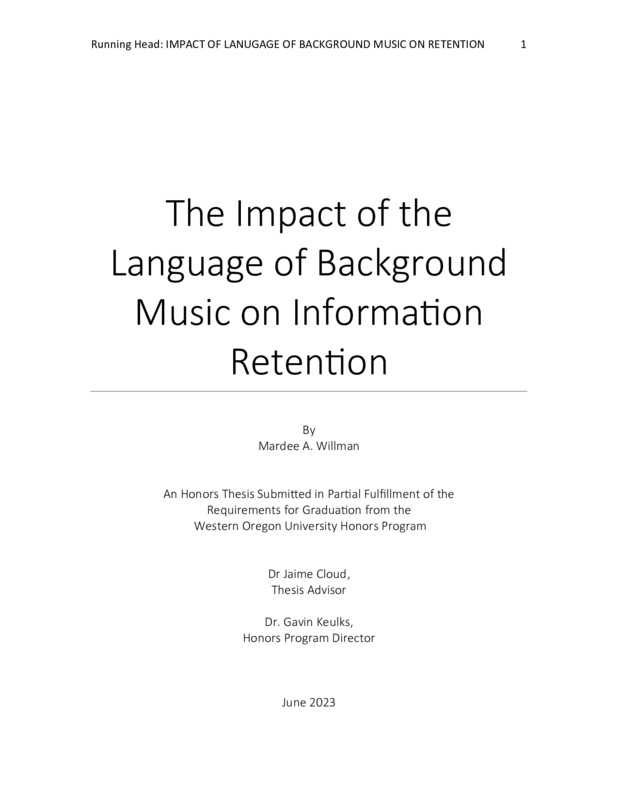 Running Head: IMPACT OF LANUGAGE OF BACKGROUND MUSIC ON RETENTION 1

The Impact of the Language of Background Music on Information Retention

By
Mardee A. Willman

An Honors Thesis Submitted in Partial Fulfillment of the
Requirements for Graduation from the
Western Oregon University Honors Program

Dr Jaime Cloud,
Thesis Advisor

Dr. Gavin Keulks,
Honors Program Director

June 2023